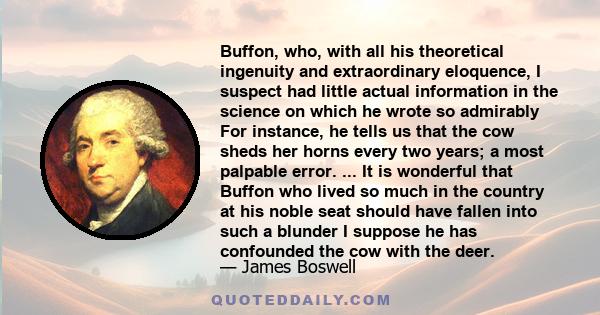 Buffon, who, with all his theoretical ingenuity and extraordinary eloquence, I suspect had little actual information in the science on which he wrote so admirably For instance, he tells us that the cow sheds her horns every two years; a most palpable error. ... It is wonderful that Buffon who lived so much in the country at his noble seat should have fallen into such a blunder I suppose he has confounded the cow with the deer.

— James Boswell

QUOTEDDAILY.COM